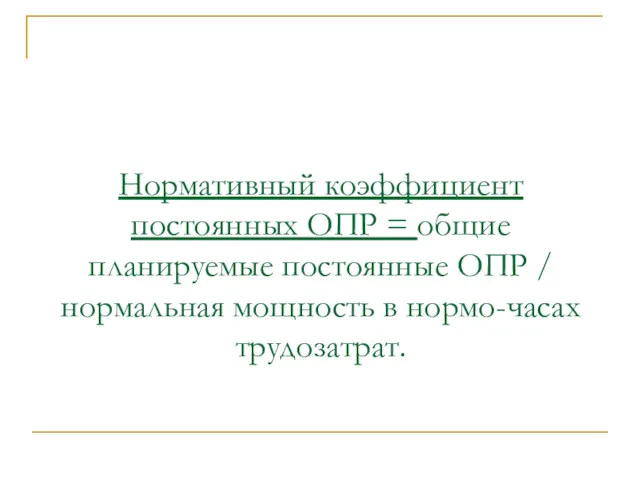 Нормативный коэффициент постоянных ОПР = общие планируемые постоянные ОПР / нормальная мощность в нормо-часах трудозатрат.